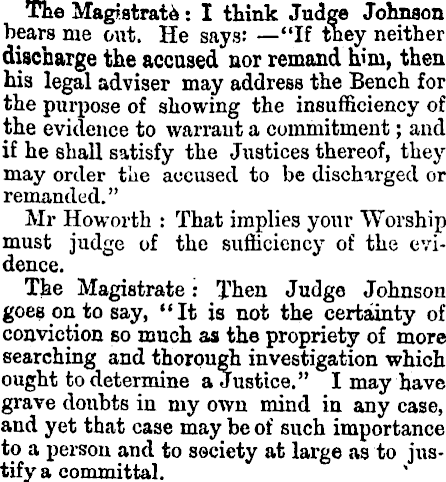 The Magistrate: I think Judge Johnson bears me out. He says: —"If they neither discharge the accused nor remand him, then his legal adviser may address the Bench for the purpose of showing the insufficiency of the evidence to warrant a commitment; and if he shall satisfy the Justices thereof, they may order the accused to be discharged or remanded."

Mr Howorth: That implies your Worship must judge of the sufficiency of the evidence.

The Magistrate: Then Judge Johnson goes on to say, "It is not the certainty of conviction so much as the propriety of more searching and thorough investigation which ought to determine a Justice." I may have grave doubts in my own mind in any case, and yet that case may be of such importance to a person and to society at large as to justify a committal.